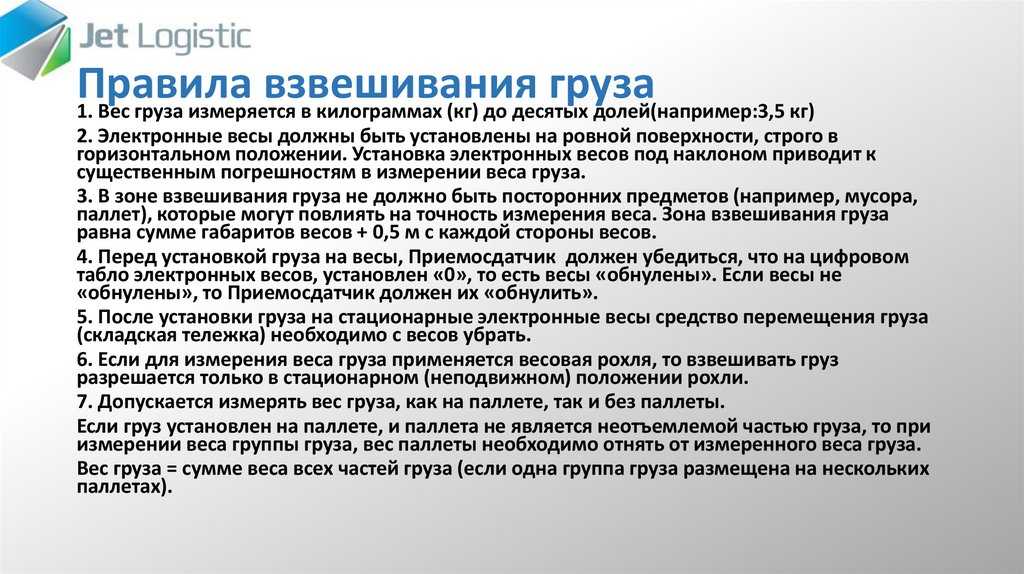 Jet Logistic

Правила взвешивания груза

1. Вес груза измеряется в килограммах (кг) до десятых долей(например:3,5 кг)

2. Электронные весы должны быть установлены на ровной поверхности, строго в горизонтальном положении. Установка электронных весов под наклоном приводит к существенным погрешностям в измерении веса груза.

3. В зоне взвешивания груза не должно быть посторонних предметов (например, мусора, паллет), которые могут повлиять на точность измерения веса. Зона взвешивания груза равна сумме габаритов весов + 0,5 м с каждой стороны весов.

4. Перед установкой груза на весы, Приемосдатчик должен убедиться, что на цифровом табло электронных весов, установлен «0», то есть весы «обнулены». Если весы не «обнулены», то Приемосдатчик должен их «обнулить».

5. После установки груза на стационарные электронные весы средство перемещения груза (складская тележка) необходимо с весов убрать.

6. Если для измерения веса груза применяется весовая рохля, то взвешивать груз разрешается только в стационарном (неподвижном) положении рохли.

7. Допускается измерять вес груза, как на паллете, так и без паллеты.

Если груз установлен на паллете, и паллета не является неотъемлемой частью груза, то при измерении веса группы груза, вес паллеты необходимо отнять от измеренного веса груза.

Вес груза = сумме веса всех частей груза (если одна группа груза размещена на нескольких паллетах).